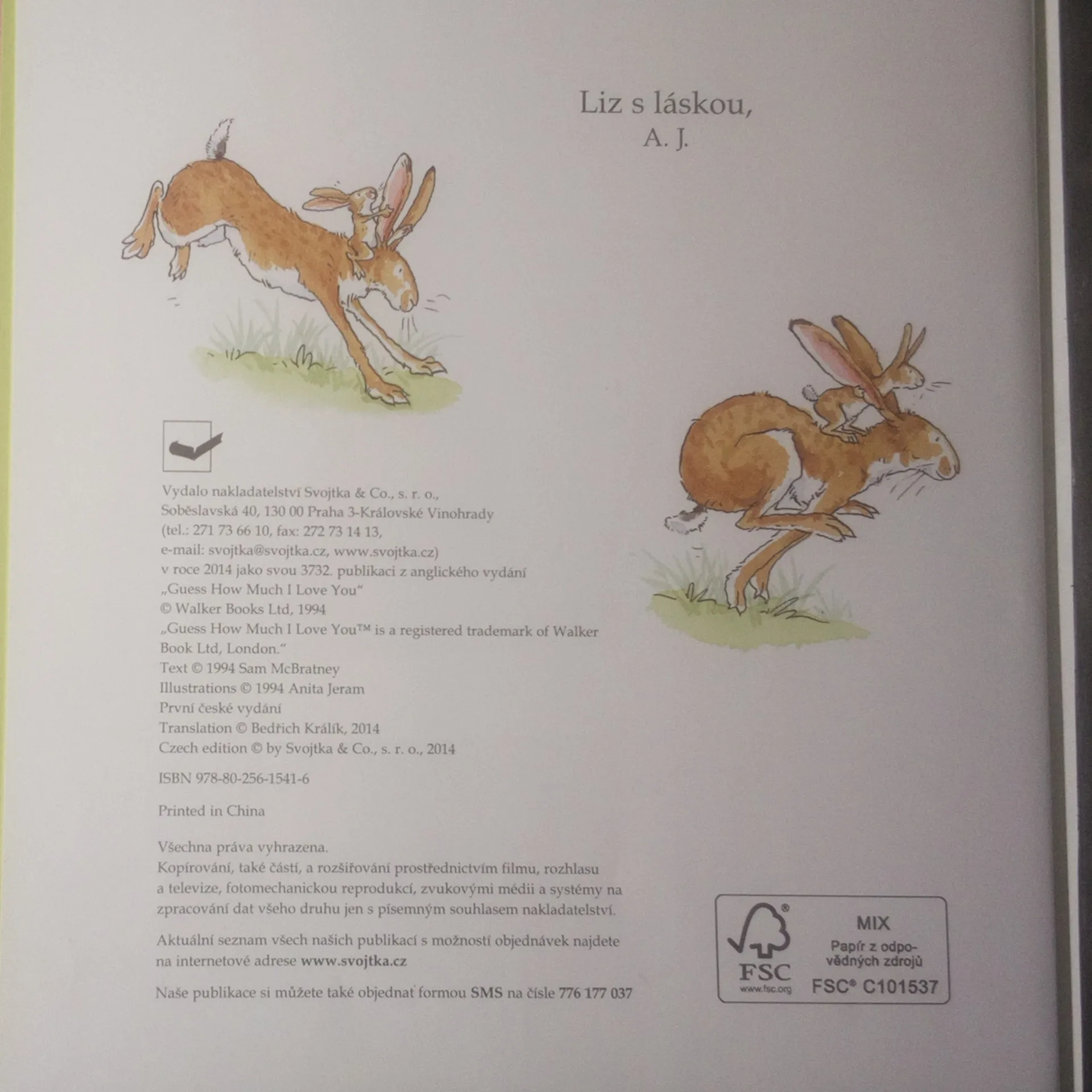 Liz s láskou,
A. J.

Vydalo nakladatelství Svojtka & Co., s. r. o.,
Soběslavská 40, 130 00 Praha 3-Královské Vinohrady
(tel.: 271 73 66 10, fax: 272 73 14 13,
e-mail: svojtka@svojtka.cz, www.svojtka.cz)
v roce 2014 jako svou 3732. publikaci z anglického vydání
„Guess How Much I Love You“
© Walker Books Ltd, 1994
„Guess How Much I Love You™ is a registered trademark of Walker Book Ltd, London.“
Text © 1994 Sam McBratney
Illustrations © 1994 Anita Jeram
První české vydání
Translation © Bedřich Králík, 2014
Czech edition © by Svojtka & Co., s. r. o., 2014

ISBN 978-80-256-1541-6

Printed in China

Všechna práva vyhrazena.
Kopírování, také částí, a rozšiřování prostřednictvím filmu, rozhlasu a televize, fotomechanickou reprodukcí, zvukovými médii a systémy na zpracování dat všeho druhu jen s písemným souhlasem nakladatelství.

Aktuální seznam všech našich publikací s možností objednávek najdete na internetové adrese www.svojtka.cz

Naše publikace si můžete také objednat formou SMS na čísle 776 177 037

FSC
www.fsc.org
MIX
Papír z odpovědných zdrojů
FSC® C101537